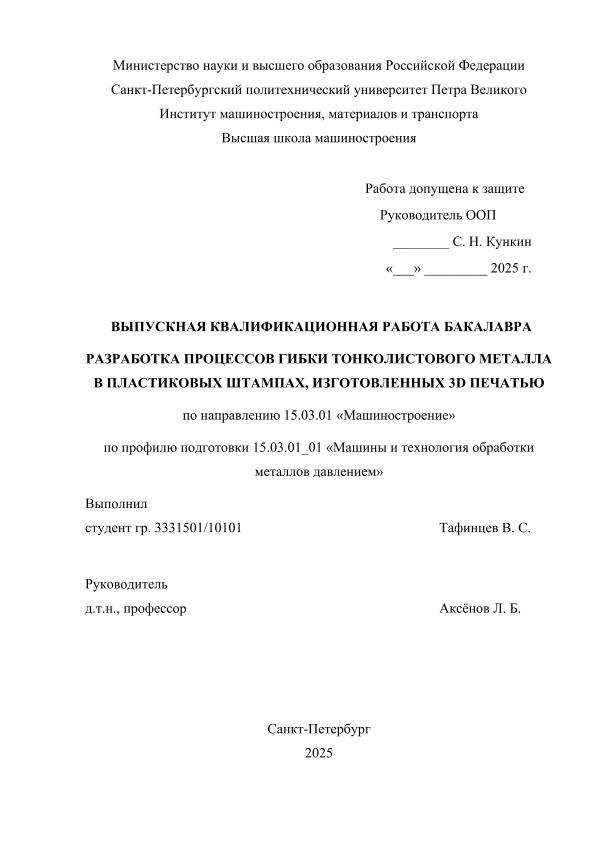 Министерство науки и высшего образования Российской Федерации
Санкт-Петербургский политехнический университет Петра Великого
Институт машиностроения, материалов и транспорта
Высшая школа машиностроения

Работа допущена к защите
Руководитель ООП
________ С. Н. Кункин
«___» _________ 2025 г.

ВЫПУСКНАЯ КВАЛИФИКАЦИОННАЯ РАБОТА БАКАЛАВРА

РАЗРАБОТКА ПРОЦЕССОВ ГИБКИ ТОНКОЛИСТОВОГО МЕТАЛЛА В ПЛАСТИКОВЫХ ШТАМПАХ, ИЗГОТОВЛЕННЫХ 3D ПЕЧАТЬЮ

по направлению 15.03.01 «Машиностроение»

по профилю подготовки 15.03.01_01 «Машины и технология обработки металлов давлением»

Выполнил
студент гр. 3331501/10101 Тафинцев В. С.

Руководитель
д.т.н., профессор Аксёнов Л. Б.

Санкт-Петербург
2025